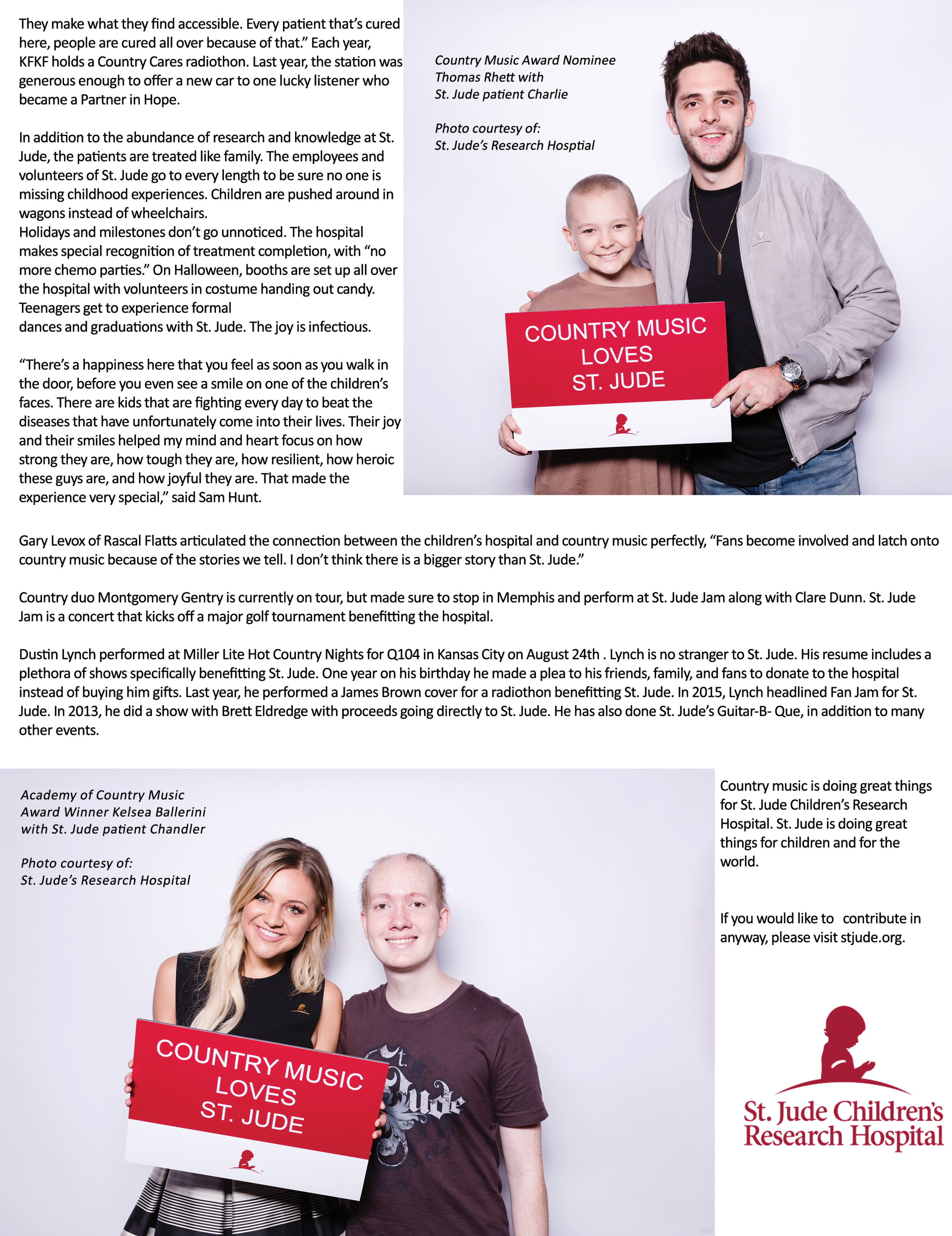 They make what they find accessible. Every patient that's cured here, people are cured all over because of that." Each year, KFKF holds a Country Cares radiothon. Last year, the station was generous enough to offer a new car to one lucky listener who became a Partner in Hope.

In addition to the abundance of research and knowledge at St. Jude, the patients are treated like family. The employees and volunteers of St. Jude go to every length to be sure no one is missing childhood experiences. Children are pushed around in wagons instead of wheelchairs.
Holidays and milestones don't go unnoticed. The hospital makes special recognition of treatment completion, with "no more chemo parties." On Halloween, booths are set up all over the hospital with volunteers in costume handing out candy. Teenagers get to experience formal dances and graduations with St. Jude. The joy is infectious.

"There's a happiness here that you feel as soon as you walk in the door, before you even see a smile on one of the children's faces. There are kids that are fighting every day to beat the diseases that have unfortunately come into their lives. Their joy and their smiles helped my mind and heart focus on how strong they are, how tough they are, how resilient, how heroic these guys are, and how joyful they are. That made the experience very special," said Sam Hunt.

Country Music Award Nominee Thomas Rhett with St. Jude patient Charlie

Photo courtesy of: St. Jude's Research Hosptial

COUNTRY MUSIC LOVES ST. JUDE

Gary Levox of Rascal Flatts articulated the connection between the children's hospital and country music perfectly, "Fans become involved and latch onto country music because of the stories we tell. I don't think there is a bigger story than St. Jude."

Country duo Montgomery Gentry is currently on tour, but made sure to stop in Memphis and perform at St. Jude Jam along with Clare Dunn. St. Jude Jam is a concert that kicks off a major golf tournament benefitting the hospital.

Dustin Lynch performed at Miller Lite Hot Country Nights for Q104 in Kansas City on August 24th . Lynch is no stranger to St. Jude. His resume includes a plethora of shows specifically benefitting St. Jude. One year on his birthday he made a plea to his friends, family, and fans to donate to the hospital instead of buying him gifts. Last year, he performed a James Brown cover for a radiothon benefitting St. Jude. In 2015, Lynch headlined Fan Jam for St. Jude. In 2013, he did a show with Brett Eldredge with proceeds going directly to St. Jude. He has also done St. Jude's Guitar-B- Que, in addition to many other events.

Academy of Country Music Award Winner Kelsea Ballerini with St. Jude patient Chandler

Photo courtesy of: St. Jude's Research Hospital

COUNTRY MUSIC LOVES ST. JUDE

St. Jude

Country music is doing great things for St. Jude Children's Research Hospital. St. Jude is doing great things for children and for the world.

If you would like to contribute in anyway, please visit stjude.org.

St. Jude Children's Research Hospital